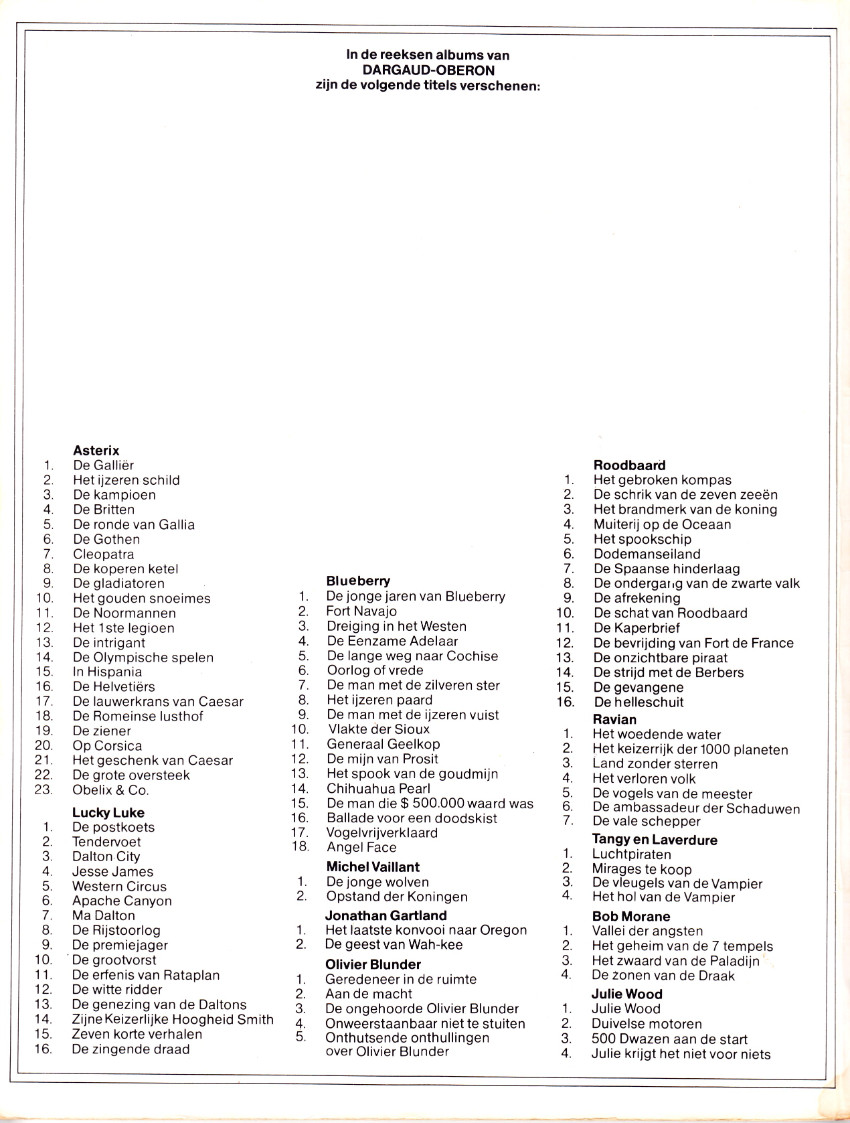 In de reeksen albums van
DARGAUD-OBERON
zijn de volgende titels verschenen:

Asterix
1. De Galliër
2. Het ijzeren schild
3. De kampioen
4. De Britten
5. De ronde van Gallia
6. De Gothen
7. Cleopatra
8. De koperen ketel
9. De gladiatoren
10. Het gouden snoeimes
11. De Noormannen
12. Het 1ste legioen
13. De intrigant
14. De Olympische spelen
15. In Hispania
16. De Helvetiërs
17. De lauwerkrans van Caesar
18. De Romeinse lusthof
19. De ziener
20. Op Corsica
21. Het geschenk van Caesar
22. De grote oversteek
23. Obelix & Co.

Lucky Luke
1. De postkoets
2. Tendervoet
3. Dalton City
4. Jesse James
5. Western Circus
6. Apache Canyon
7. Ma Dalton
8. De Rijstoorlog
9. De premiejager
10. De grootvorst
11. De erfenis van Rataplan
12. De witte ridder
13. De genezing van de Daltons
14. Zijne Keizerlijke Hoogheid Smith
15. Zeven korte verhalen
16. De zingende draad

Blueberry
1. De jonge jaren van Blueberry
2. Fort Navajo
3. Dreiging in het Westen
4. De Eenzame Adelaar
5. De lange weg naar Cochise
6. Oorlog of vrede
7. De man met de zilveren ster
8. Het ijzeren paard
9. De man met de ijzeren vuist
10. Vlakte der Sioux
11. Generaal Geelkop
12. De mijn van Prosit
13. Het spook van de goudmijn
14. Chihuahua Pearl
15. De man die $ 500.000 waard was
16. Ballade voor een doodskist
17. Vogelvrijverklaard
18. Angel Face

Michel Vaillant
1. De jonge wolven
2. Opstand der Koningen

Jonathan Gartland
1. Het laatste konvooi naar Oregon
2. De geest van Wah-kee

Olivier Blunder
1. Geredeneer in de ruimte
2. Aan de macht
3. De ongehoorde Olivier Blunder
4. Onweerstaanbaar niet te stuiten
5. Onthutsende onthullingen over Olivier Blunder

Roodbaard
1. Het gebroken kompas
2. De schrik van de zeven zeeën
3. Het brandmerk van de koning
4. Muiterij op de Oceaan
5. Het spookschip
6. Dodemanseiland
7. De Spaanse hinderlaag
8. De ondergang van de zwarte valk
9. De afrekening
10. De schat van Roodbaard
11. De Kaperbrief
12. De bevrijding van Fort de France
13. De onzichtbare piraat
14. De strijd met de Berbers
15. De gevangene
16. De helleschuit

Ravian
1. Het woedende water
2. Het keizerrijk der 1000 planeten
3. Land zonder sterren
4. Het verloren volk
5. De vogels van de meester
6. De ambassadeur der Schaduwen
7. De vale schepper

Tangy en Laverdure
1. Luchtpiraten
2. Mirages te koop
3. De vleugels van de Vampier
4. Het hol van de Vampier

Bob Morane
1. Vallei der angsten
2. Het geheim van de 7 tempels
3. Het zwaard van de Paladijn
4. De zonen van de Draak

Julie Wood
1. Julie Wood
2. Duivelse motoren
3. 500 Dwazen aan de start
4. Julie krijgt het niet voor niets